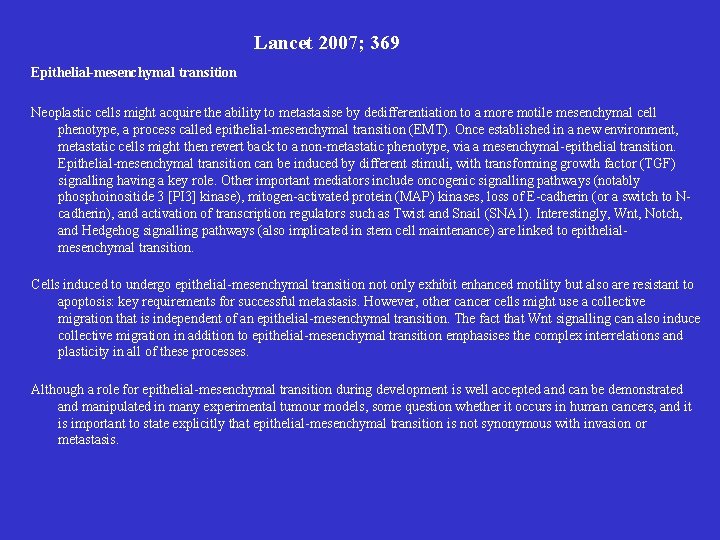 Lancet 2007; 369

Epithelial-mesenchymal transition

Neoplastic cells might acquire the ability to metastasise by dedifferentiation to a more motile mesenchymal cell phenotype, a process called epithelial-mesenchymal transition (EMT). Once established in a new environment, metastatic cells might then revert back to a non-metastatic phenotype, via a mesenchymal-epithelial transition. Epithelial-mesenchymal transition can be induced by different stimuli, with transforming growth factor (TGF) signalling having a key role. Other important mediators include oncogenic signalling pathways (notably phosphoinositide 3 [PI3] kinase), mitogen-activated protein (MAP) kinases, loss of E-cadherin (or a switch to N-cadherin), and activation of transcription regulators such as Twist and Snail (SNA1). Interestingly, Wnt, Notch, and Hedgehog signalling pathways (also implicated in stem cell maintenance) are linked to epithelial-mesenchymal transition.

Cells induced to undergo epithelial-mesenchymal transition not only exhibit enhanced motility but also are resistant to apoptosis: key requirements for successful metastasis. However, other cancer cells might use a collective migration that is independent of an epithelial-mesenchymal transition. The fact that Wnt signalling can also induce collective migration in addition to epithelial-mesenchymal transition emphasises the complex interrelations and plasticity in all of these processes.

Although a role for epithelial-mesenchymal transition during development is well accepted and can be demonstrated and manipulated in many experimental tumour models, some question whether it occurs in human cancers, and it is important to state explicitly that epithelial-mesenchymal transition is not synonymous with invasion or metastasis.